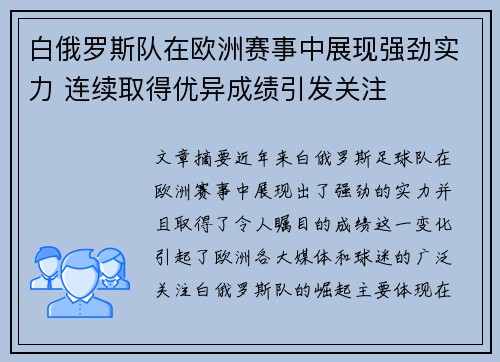 白俄罗斯队在欧洲赛事中展现强劲实力 连续取得优异成绩引发关注

文章摘要近年来白俄罗斯足球队在欧洲赛事中展现出了强劲的实力并且取得了令人瞩目的成绩这一变化引起了欧洲各大媒体和球迷的广泛关注白俄罗斯队的崛起主要体现在